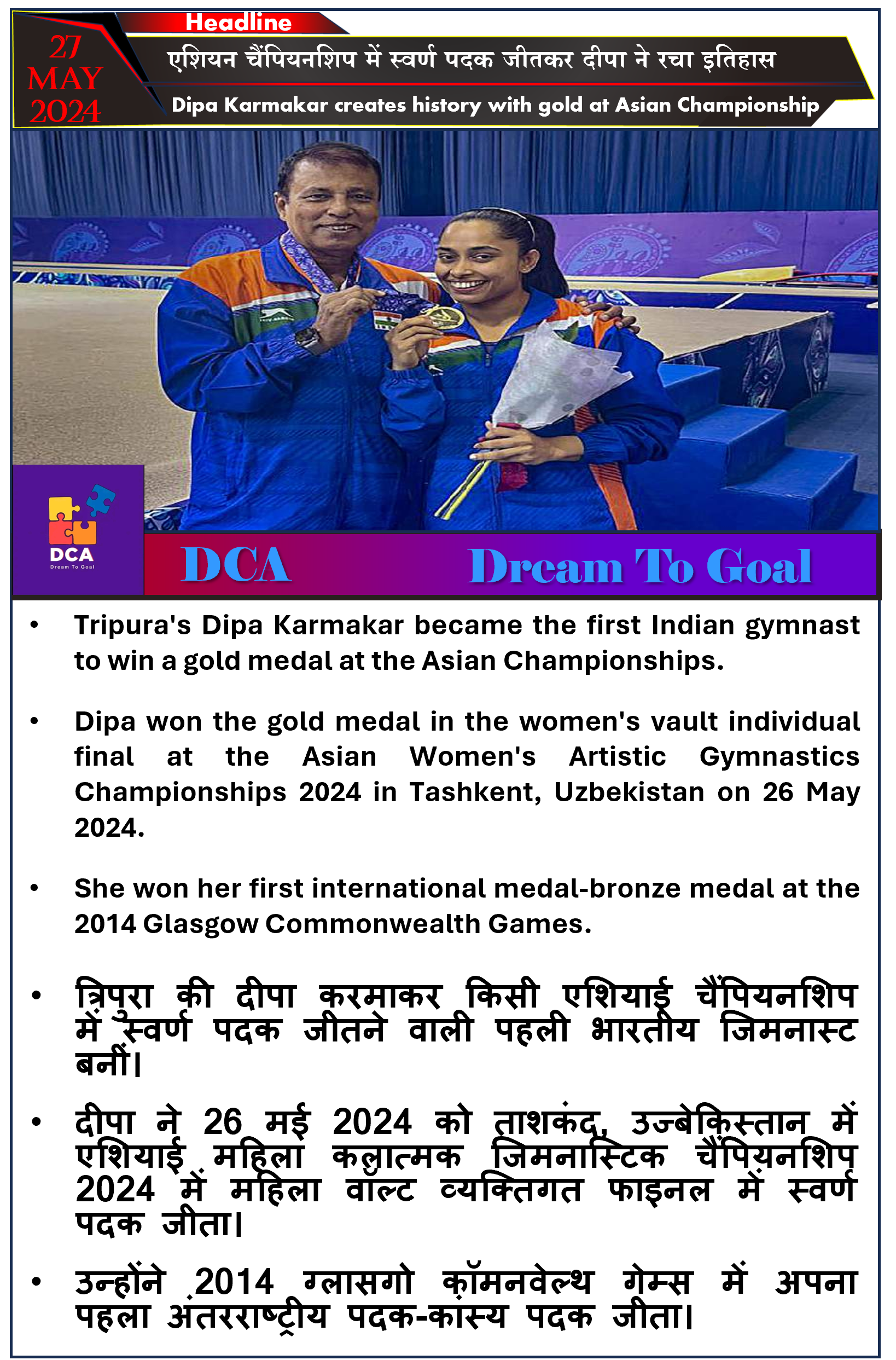 27 MAY 2024

Headline

एशियन चैंपियनशिप में स्वर्ण पदक जीतकर दीपा ने रचा इतिहास

Dipa Karmakar creates history with gold at Asian Championship

DCA
Dream To Goal

DCA Dream To Goal

• Tripura's Dipa Karmakar became the first Indian gymnast to win a gold medal at the Asian Championships.

• Dipa won the gold medal in the women's vault individual final at the Asian Women's Artistic Gymnastics Championships 2024 in Tashkent, Uzbekistan on 26 May 2024.

• She won her first international medal-bronze medal at the 2014 Glasgow Commonwealth Games.

• त्रिपुरा की दीपा करमाकर किसी एशियाई चैंपियनशिप में स्वर्ण पदक जीतने वाली पहली भारतीय जिमनास्ट बनीं।

• दीपा ने 26 मई 2024 को ताशकंद, उज्बेकिस्तान में एशियाई महिला कलात्मक जिमनास्टिक चैंपियनशिप 2024 में महिला वॉल्ट व्यक्तिगत फाइनल में स्वर्ण पदक जीता।

• उन्होंने 2014 ग्लासगो कॉमनवेल्थ गेम्स में अपना पहला अंतरराष्ट्रीय पदक-कांस्य पदक जीता।